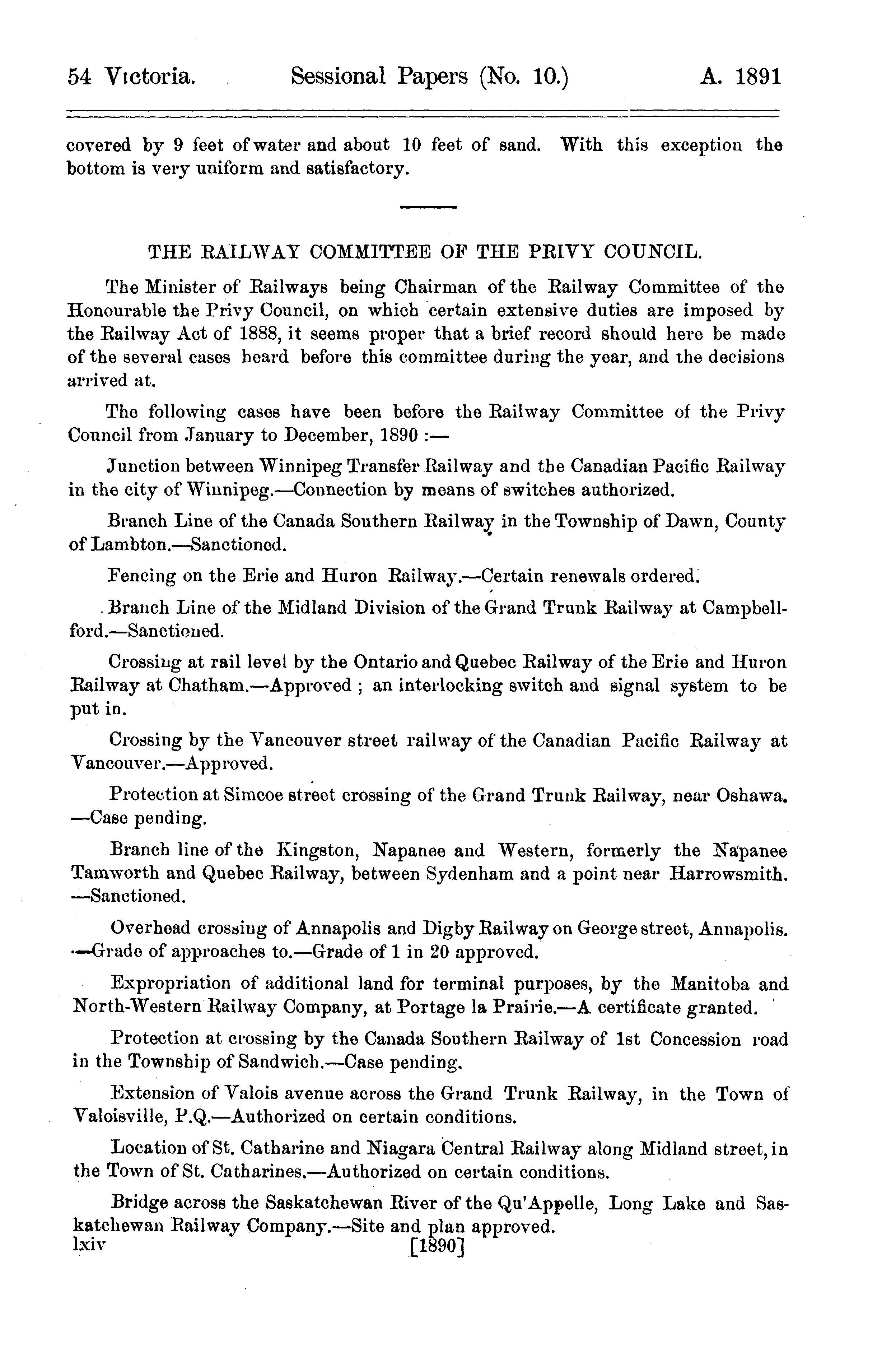 54 Victoria. Sessional Papers (No. 10.) A. 1891

covered by 9 feet of water and about 10 feet of sand. With this exception the bottom is very uniform and satisfactory.

THE RAILWAY COMMITTEE OF THE PRIVY COUNCIL.

The Minister of Railways being Chairman of the Railway Committee of the Honourable the Privy Council, on which certain extensive duties are imposed by the Railway Act of 1888, it seems proper that a brief record should here be made of the several cases heard before this committee during the year, and the decisions arrived at.

The following cases have been before the Railway Committee of the Privy Council from January to December, 1890 :—

Junction between Winnipeg Transfer Railway and the Canadian Pacific Railway in the city of Winnipeg.—Connection by means of switches authorized.

Branch Line of the Canada Southern Railway in the Township of Dawn, County of Lambton.—Sanctioned.

Fencing on the Erie and Huron Railway.—Certain renewals ordered.

Branch Line of the Midland Division of the Grand Trunk Railway at Campbellford.—Sanctioned.

Crossing at rail level by the Ontario and Quebec Railway of the Erie and Huron Railway at Chatham.—Approved ; an interlocking switch and signal system to be put in.

Crossing by the Vancouver street railway of the Canadian Pacific Railway at Vancouver.—Approved.

Protection at Simcoe street crossing of the Grand Trunk Railway, near Oshawa. —Case pending.

Branch line of the Kingston, Napanee and Western, formerly the Napanee Tamworth and Quebec Railway, between Sydenham and a point near Harrowsmith. —Sanctioned.

Overhead crossing of Annapolis and Digby Railway on George street, Annapolis. —Grade of approaches to.—Grade of 1 in 20 approved.

Expropriation of additional land for terminal purposes, by the Manitoba and North-Western Railway Company, at Portage la Prairie.—A certificate granted.

Protection at crossing by the Canada Southern Railway of 1st Concession road in the Township of Sandwich.—Case pending.

Extension of Valois avenue across the Grand Trunk Railway, in the Town of Valoisville, P.Q.—Authorized on certain conditions.

Location of St. Catharine and Niagara Central Railway along Midland street, in the Town of St. Catharines.—Authorized on certain conditions.

Bridge across the Saskatchewan River of the Qu'Appelle, Long Lake and Saskatchewan Railway Company.—Site and plan approved.
lxiv [1890]